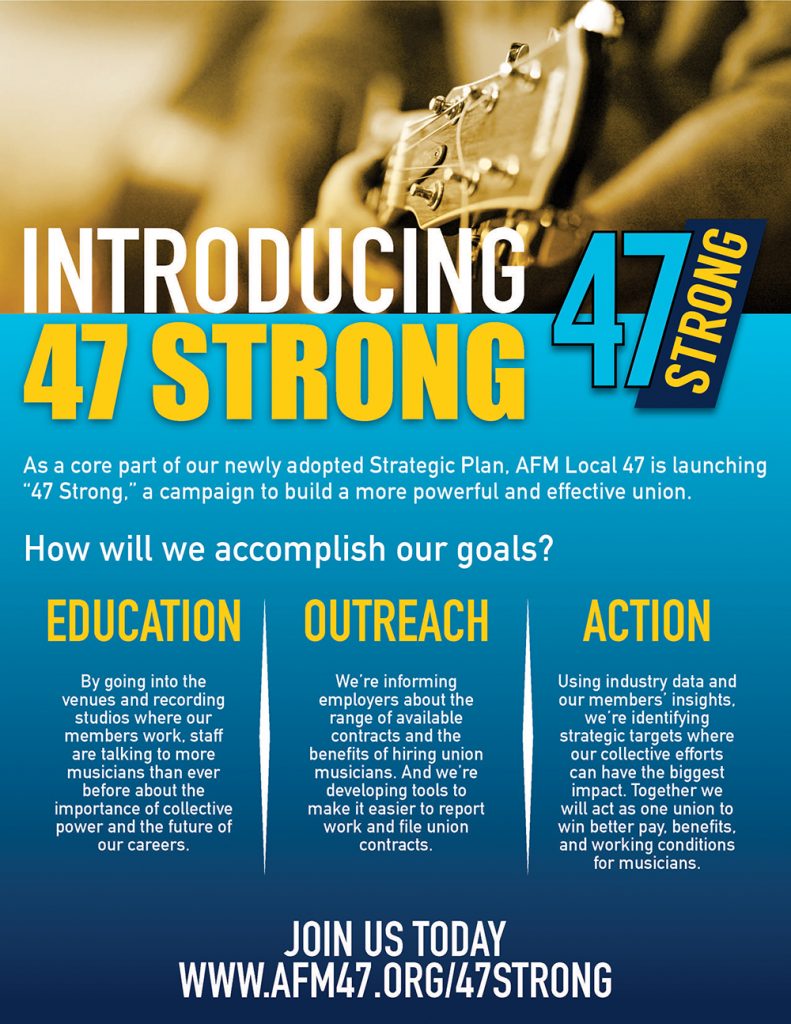 INTRODUCING
47 STRONG

47
STRONG

As a core part of our newly adopted Strategic Plan, AFM Local 47 is launching "47 Strong," a campaign to build a more powerful and effective union.

How will we accomplish our goals?

EDUCATION

By going into the venues and recording studios where our members work, staff are talking to more musicians than ever before about the importance of collective power and the future of our careers.

OUTREACH

We're informing employers about the range of available contracts and the benefits of hiring union musicians. And we're developing tools to make it easier to report work and file union contracts.

ACTION

Using industry data and our members' insights, we're identifying strategic targets where our collective efforts can have the biggest impact. Together we will act as one union to win better pay, benefits, and working conditions for musicians.

JOIN US TODAY
WWW.AFM47.ORG/47STRONG